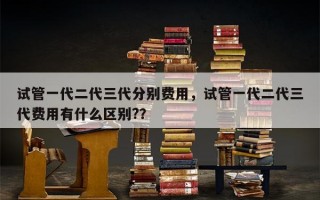 试管一代二代三代分别费用，试管一代二代三代费用有什么区别??